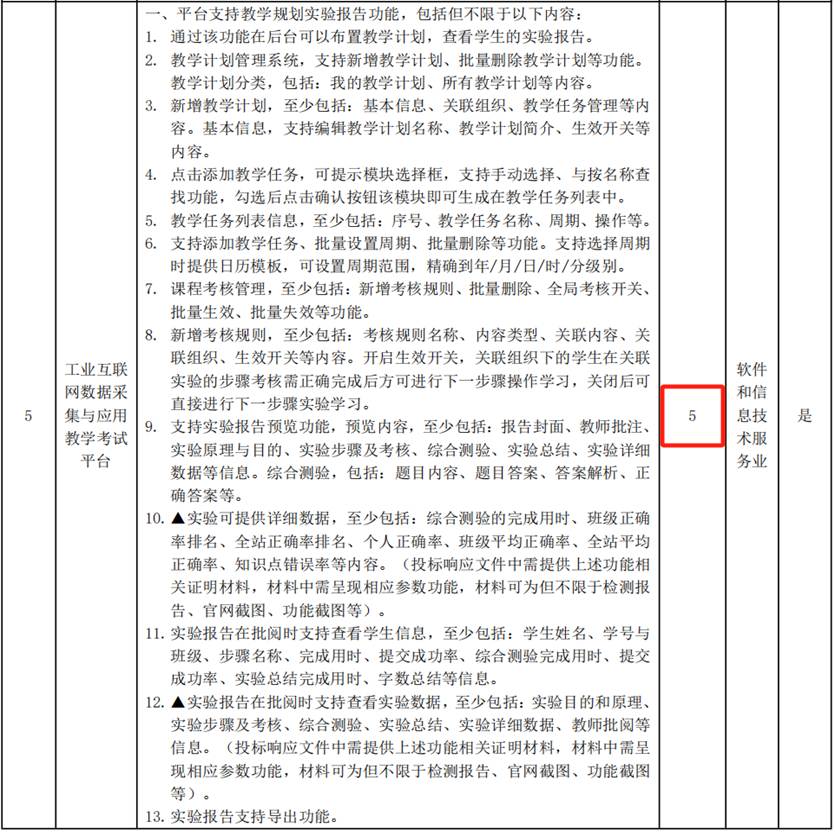 | 5 | 工业互联网数据采集与应用教学考试平台 | 一、平台支持教学规划实验报告功能，包括但不限于以下内容：<br>1. 通过该功能在后台可以布置教学计划，查看学生的实验报告。<br>2. 教学计划管理系统，支持新增教学计划、批量删除教学计划等功能。教学计划分类，包括：我的教学计划、所有教学计划等内容。<br>3. 新增教学计划，至少包括：基本信息、关联组织、教学任务管理等内容。基本信息，支持编辑教学计划名称、教学计划简介、生效开关等内容。<br>4. 点击添加教学任务，可提示模块选择框，支持手动选择、与按名称查找功能，勾选后点击确认按钮该模块即可生成在教学任务列表中。<br>5. 教学任务列表信息，至少包括：序号、教学任务名称、周期、操作等。<br>6. 支持添加教学任务、批量设置周期、批量删除等功能。支持选择周期时提供日历模板，可设置周期范围，精确到年/月/日/时/分级别。<br>7. 课程考核管理，至少包括：新增考核规则、批量删除、全局考核开关、批量生效、批量失效等功能。<br>8. 新增考核规则，至少包括：考核规则名称、内容类型、关联内容、关联组织、生效开关等内容。开启生效开关，关联组织下的学生在关联实验的步骤考核需正确完成后方可进行下一步骤操作学习，关闭后可直接进行下一步骤实验学习。<br>9. 支持实验报告预览功能，预览内容，至少包括：报告封面、教师批注、实验原理与目的、实验步骤及考核、综合测验、实验总结、实验详细数据等信息。综合测验，包括：题目内容、题目答案、答案解析、正确答案等。<br>10. ▲实验可提供详细数据，至少包括：综合测验的完成用时、班级正确率排名、全站正确率排名、个人正确率、班级平均正确率、全站平均正确率、知识点错误率等内容。（投标响应文件中需提供上述功能相关证明材料，材料中需呈现相应参数功能，材料可为但不限于检测报告、官网截图、功能截图等）。<br>11. 实验报告在批阅时支持查看学生信息，至少包括：学生姓名、学号与班级、步骤名称、完成用时、提交成功率、综合测验完成用时、提交成功率、实验总结完成用时、字数总结等信息。<br>12. ▲实验报告在批阅时支持查看实验数据，至少包括：实验目的和原理、实验步骤及考核、综合测验、实验总结、实验详细数据、教师批阅等信息。（投标响应文件中需提供上述功能相关证明材料，材料中需呈现相应参数功能，材料可为但不限于检测报告、官网截图、功能截图等）。<br>13. 实验报告支持导出功能。 | 5 | 软件和信息技术服务业 | 是 |